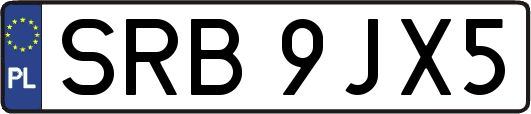 PL

SRB 9JX5